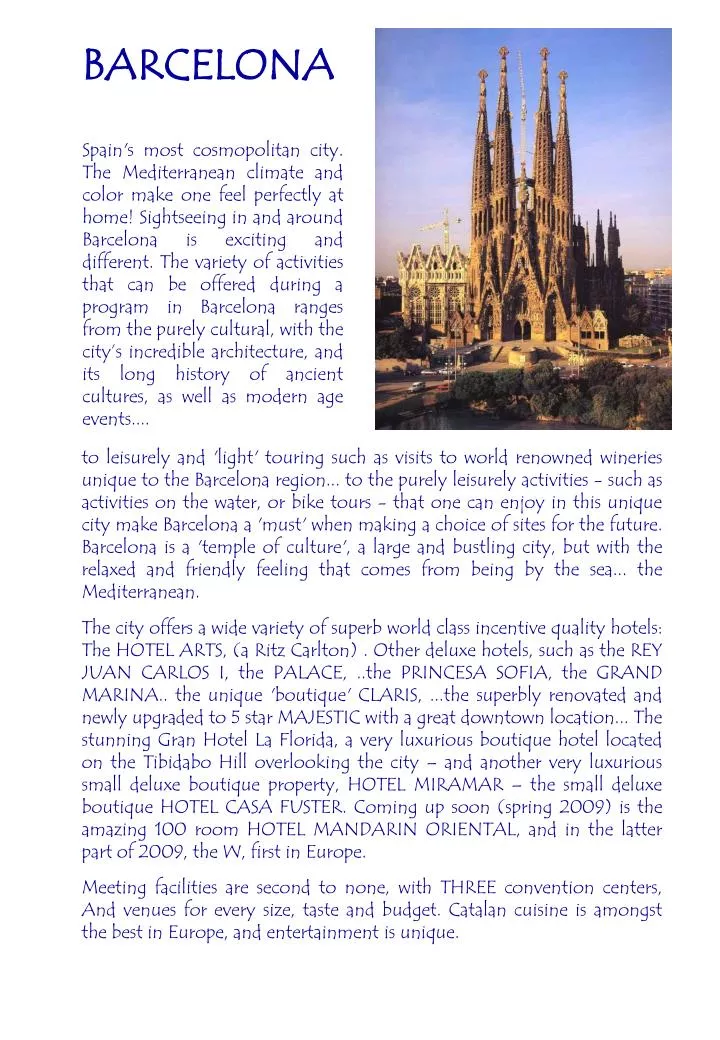 BARCELONA

Spain's most cosmopolitan city. The Mediterranean climate and color make one feel perfectly at home! Sightseeing in and around Barcelona is exciting and different. The variety of activities that can be offered during a program in Barcelona ranges from the purely cultural, with the city's incredible architecture, and its long history of ancient cultures, as well as modern age events.... to leisurely and 'light' touring such as visits to world renowned wineries unique to the Barcelona region... to the purely leisurely activities - such as activities on the water, or bike tours - that one can enjoy in this unique city make Barcelona a 'must' when making a choice of sites for the future. Barcelona is a 'temple of culture', a large and bustling city, but with the relaxed and friendly feeling that comes from being by the sea... the Mediterranean.

The city offers a wide variety of superb world class incentive quality hotels: The HOTEL ARTS, (a Ritz Carlton) . Other deluxe hotels, such as the REY JUAN CARLOS I, the PALACE, ..the PRINCESA SOFIA, the GRAND MARINA.. the unique 'boutique' CLARIS, ...the superbly renovated and newly upgraded to 5 star MAJESTIC with a great downtown location... The stunning Gran Hotel La Florida, a very luxurious boutique hotel located on the Tibidabo Hill overlooking the city – and another very luxurious small deluxe boutique property, HOTEL MIRAMAR – the small deluxe boutique HOTEL CASA FUSTER. Coming up soon (spring 2009) is the amazing 100 room HOTEL MANDARIN ORIENTAL, and in the latter part of 2009, the W, first in Europe.

Meeting facilities are second to none, with THREE convention centers, And venues for every size, taste and budget. Catalan cuisine is amongst the best in Europe, and entertainment is unique.